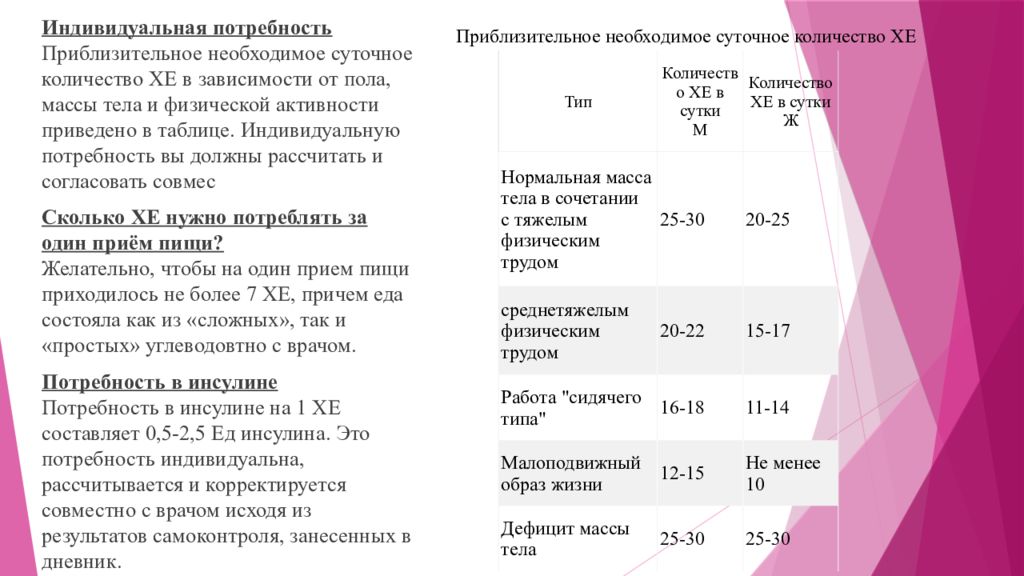 **Индивидуальная потребность**
Приблизительное необходимое суточное количество ХЕ в зависимости от пола, массы тела и физической активности приведено в таблице. Индивидуальную потребность вы должны рассчитать и согласовать совмес

**Сколько ХЕ нужно потреблять за один приём пищи?**
Желательно, чтобы на один прием пищи приходилось не более 7 ХЕ, причем еда состояла как из «сложных», так и «простых» углеводовтно с врачом.

**Потребность в инсулине**
Потребность в инсулине на 1 ХЕ составляет 0,5-2,5 Ед инсулина. Это потребность индивидуальна, рассчитывается и корректируется совместно с врачом исходя из результатов самоконтроля, занесенных в дневник.

Приблизительное необходимое суточное количество ХЕ

| Тип | Количество ХЕ в сутки М | Количество ХЕ в сутки Ж |
|---|---|---|
| Нормальная масса тела в сочетании с тяжелым физическим трудом | 25-30 | 20-25 |
| среднетяжелым физическим трудом | 20-22 | 15-17 |
| Работа "сидячего типа" | 16-18 | 11-14 |
| Малоподвижный образ жизни | 12-15 | Не менее 10 |
| Дефицит массы тела | 25-30 | 25-30 |